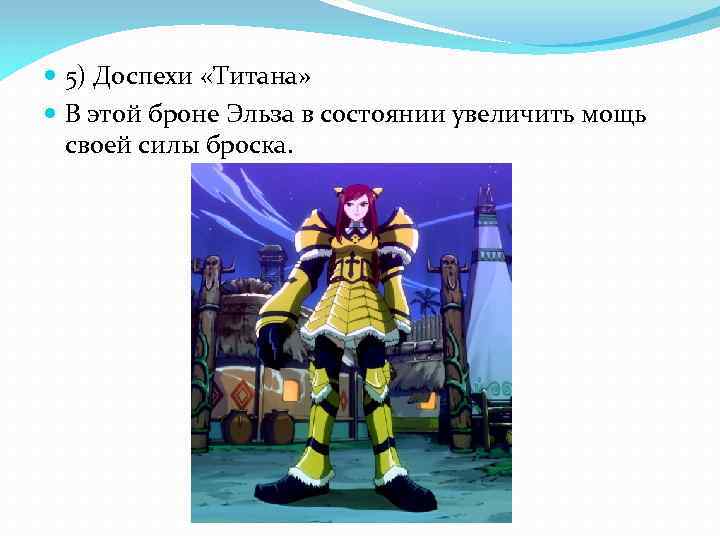 5) Доспехи «Титана»

В этой броне Эльза в состоянии увеличить мощь своей силы броска.